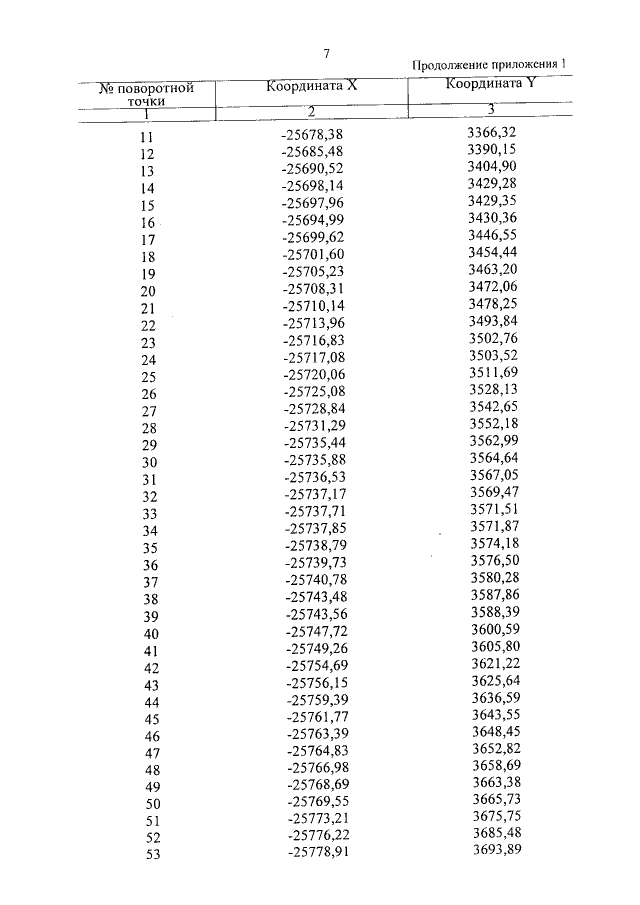 7

Продолжение приложения 1

| № поворотной точки | Координата X | Координата Y |
|---|---|---|
| 1 | 2 | 3 |
| 11 | -25678,38 | 3366,32 |
| 12 | -25685,48 | 3390,15 |
| 13 | -25690,52 | 3404,90 |
| 14 | -25698,14 | 3429,28 |
| 15 | -25697,96 | 3429,35 |
| 16 | -25694,99 | 3430,36 |
| 17 | -25699,62 | 3446,55 |
| 18 | -25701,60 | 3454,44 |
| 19 | -25705,23 | 3463,20 |
| 20 | -25708,31 | 3472,06 |
| 21 | -25710,14 | 3478,25 |
| 22 | -25713,96 | 3493,84 |
| 23 | -25716,83 | 3502,76 |
| 24 | -25717,08 | 3503,52 |
| 25 | -25720,06 | 3511,69 |
| 26 | -25725,08 | 3528,13 |
| 27 | -25728,84 | 3542,65 |
| 28 | -25731,29 | 3552,18 |
| 29 | -25735,44 | 3562,99 |
| 30 | -25735,88 | 3564,64 |
| 31 | -25736,53 | 3567,05 |
| 32 | -25737,17 | 3569,47 |
| 33 | -25737,71 | 3571,51 |
| 34 | -25737,85 | 3571,87 |
| 35 | -25738,79 | 3574,18 |
| 36 | -25739,73 | 3576,50 |
| 37 | -25740,78 | 3580,28 |
| 38 | -25743,48 | 3587,86 |
| 39 | -25743,56 | 3588,39 |
| 40 | -25747,72 | 3600,59 |
| 41 | -25749,26 | 3605,80 |
| 42 | -25754,69 | 3621,22 |
| 43 | -25756,15 | 3625,64 |
| 44 | -25759,39 | 3636,59 |
| 45 | -25761,77 | 3643,55 |
| 46 | -25763,39 | 3648,45 |
| 47 | -25764,83 | 3652,82 |
| 48 | -25766,98 | 3658,69 |
| 49 | -25768,69 | 3663,38 |
| 50 | -25769,55 | 3665,73 |
| 51 | -25773,21 | 3675,75 |
| 52 | -25776,22 | 3685,48 |
| 53 | -25778,91 | 3693,89 |